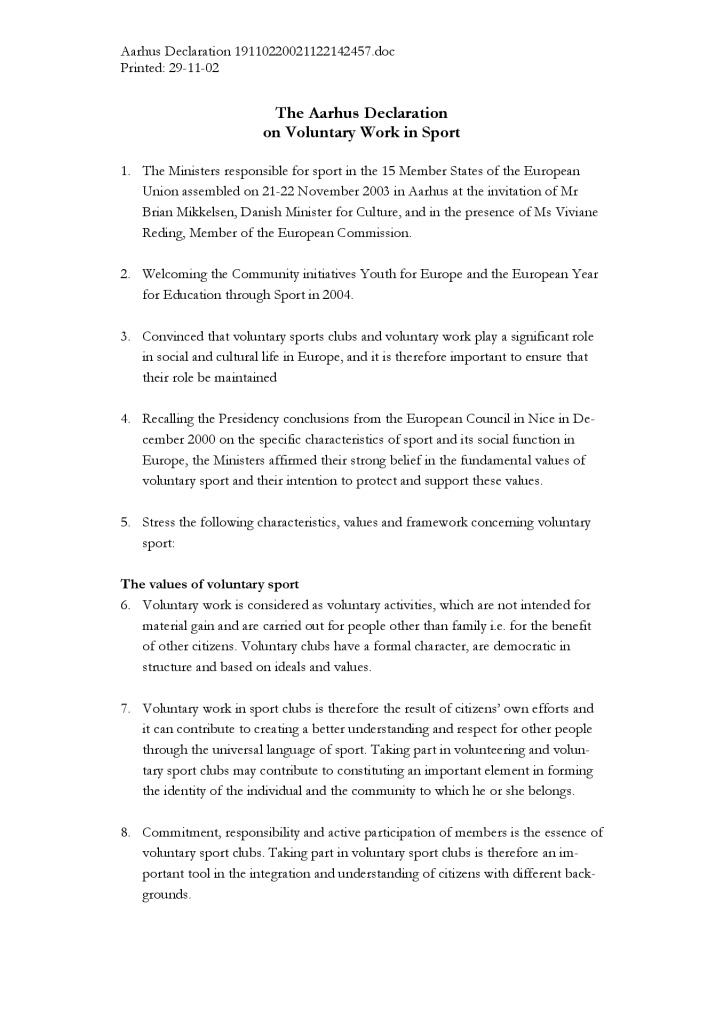 Aarhus Declaration 19110220021122142457.doc
Printed: 29-11-02

The Aarhus Declaration
on Voluntary Work in Sport

1. The Ministers responsible for sport in the 15 Member States of the European Union assembled on 21-22 November 2003 in Aarhus at the invitation of Mr Brian Mikkelsen, Danish Minister for Culture, and in the presence of Ms Viviane Reding, Member of the European Commission.

2. Welcoming the Community initiatives Youth for Europe and the European Year for Education through Sport in 2004.

3. Convinced that voluntary sports clubs and voluntary work play a significant role in social and cultural life in Europe, and it is therefore important to ensure that their role be maintained

4. Recalling the Presidency conclusions from the European Council in Nice in December 2000 on the specific characteristics of sport and its social function in Europe, the Ministers affirmed their strong belief in the fundamental values of voluntary sport and their intention to protect and support these values.

5. Stress the following characteristics, values and framework concerning voluntary sport:

The values of voluntary sport
6. Voluntary work is considered as voluntary activities, which are not intended for material gain and are carried out for people other than family i.e. for the benefit of other citizens. Voluntary clubs have a formal character, are democratic in structure and based on ideals and values.

7. Voluntary work in sport clubs is therefore the result of citizens' own efforts and it can contribute to creating a better understanding and respect for other people through the universal language of sport. Taking part in volunteering and voluntary sport clubs may contribute to constituting an important element in forming the identity of the individual and the community to which he or she belongs.

8. Commitment, responsibility and active participation of members is the essence of voluntary sport clubs. Taking part in voluntary sport clubs is therefore an important tool in the integration and understanding of citizens with different backgrounds.